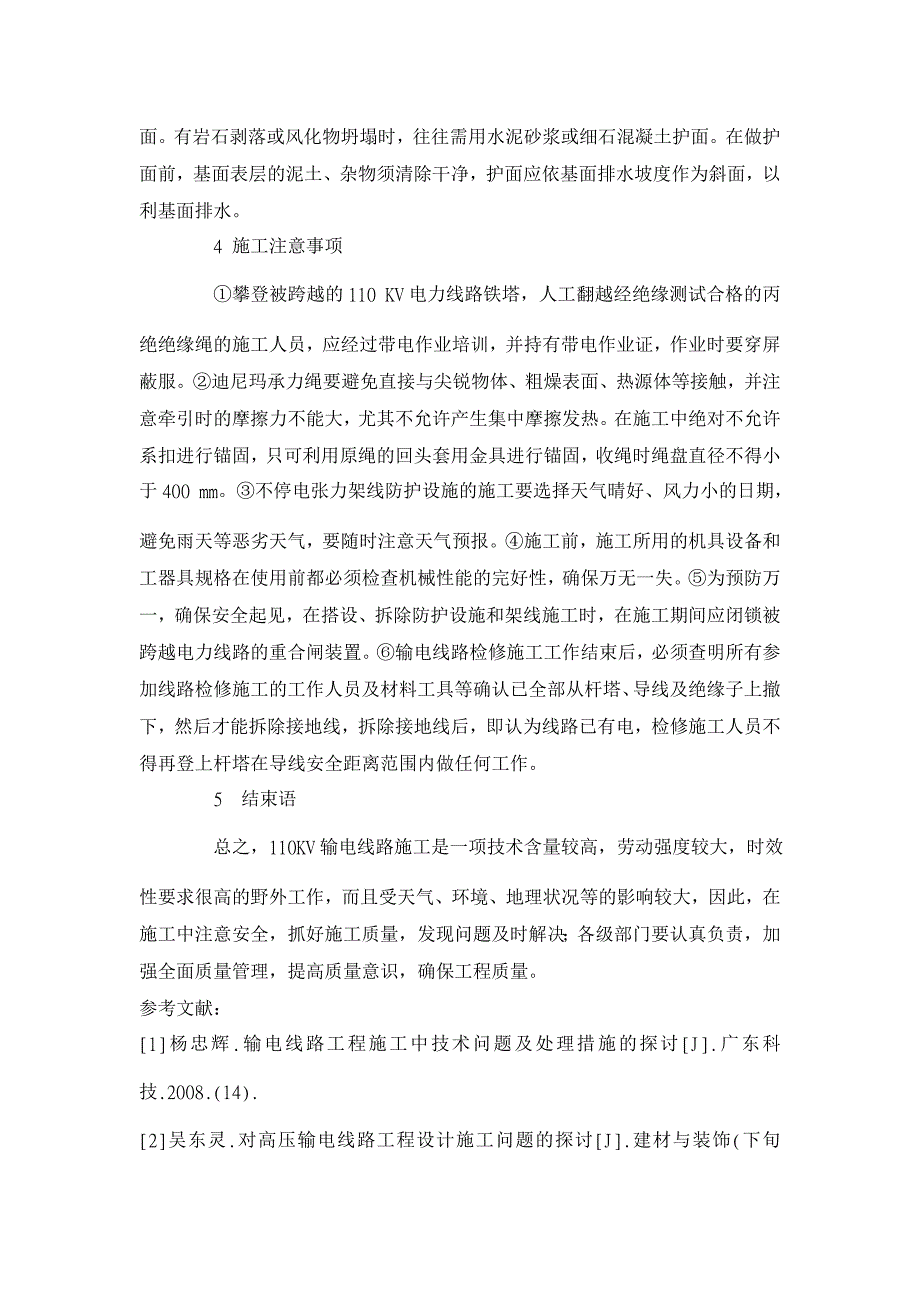 面。有岩石剥落或风化物坍塌时，往往需用水泥砂浆或细石混凝土护面。在做护面前，基面表层的泥土、杂物须清除干净，护面应依基面排水坡度作为斜面，以利基面排水。

4 施工注意事项

①攀登被跨越的 110 KV 电力线路铁塔，人工翻越经绝缘测试合格的丙绝绝缘绳的施工人员，应经过带电作业培训，并持有带电作业证，作业时要穿屏蔽服。②迪尼玛承力绳要避免直接与尖锐物体、粗燥表面、热源体等接触，并注意牵引时的摩擦力不能大，尤其不允许产生集中摩擦发热。在施工中绝对不允许系扣进行锚固，只可利用原绳的回头套用金具进行锚固，收绳时绳盘直径不得小于 400 ㎜。③不停电张力架线防护设施的施工要选择天气晴好、风力小的日期，避免雨天等恶劣天气，要随时注意天气预报。④施工前，施工所用的机具设备和工器具规格在使用前都必须检查机械性能的完好性，确保万无一失。⑤为预防万一，确保安全起见，在搭设、拆除防护设施和架线施工时，在施工期间应闭锁被跨越电力线路的重合闸装置。⑥输电线路检修施工工作结束后，必须查明所有参加线路检修施工的工作人员及材料工具等确认已全部从杆塔、导线及绝缘子上撤下，然后才能拆除接地线，拆除接地线后，即认为线路已有电，检修施工人员不得再登上杆塔在导线安全距离范围内做任何工作。

5 结束语

总之，110KV 输电线路施工是一项技术含量较高，劳动强度较大，时效性要求很高的野外工作，而且受天气、环境、地理状况等的影响较大，因此，在施工中注意安全，抓好施工质量，发现问题及时解决；各级部门要认真负责，加强全面质量管理，提高质量意识，确保工程质量。

参考文献：

[1]杨忠辉.输电线路工程施工中技术问题及处理措施的探讨[J].广东科技.2008.(14).

[2]吴东灵.对高压输电线路工程设计施工问题的探讨[J].建材与装饰(下旬